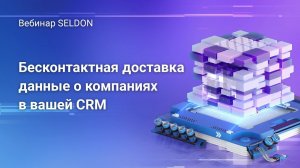 Вебинар SELDON

Бесконтактная доставка данные о компаниях в вашей CRM